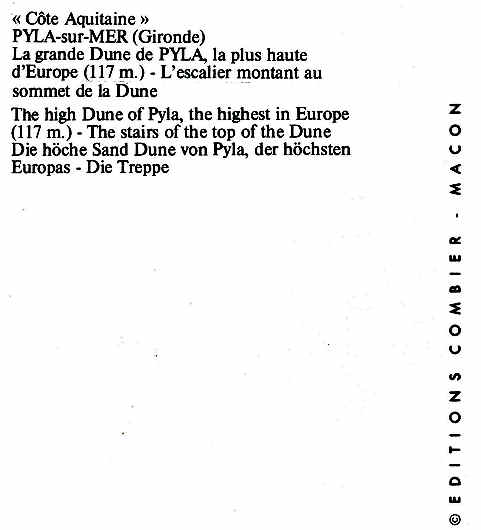 « Côte Aquitaine »
PYLA-sur-MER (Gironde)
La grande Dune de PYLA, la plus haute d'Europe (117 m.) - L'escalier montant au sommet de la Dune

The high Dune of Pyla, the highest in Europe (117 m.) - The stairs of the top of the Dune
Die höche Sand Dune von Pyla, der höchsten Europas - Die Treppe

© EDITIONS COMBIER - MACON